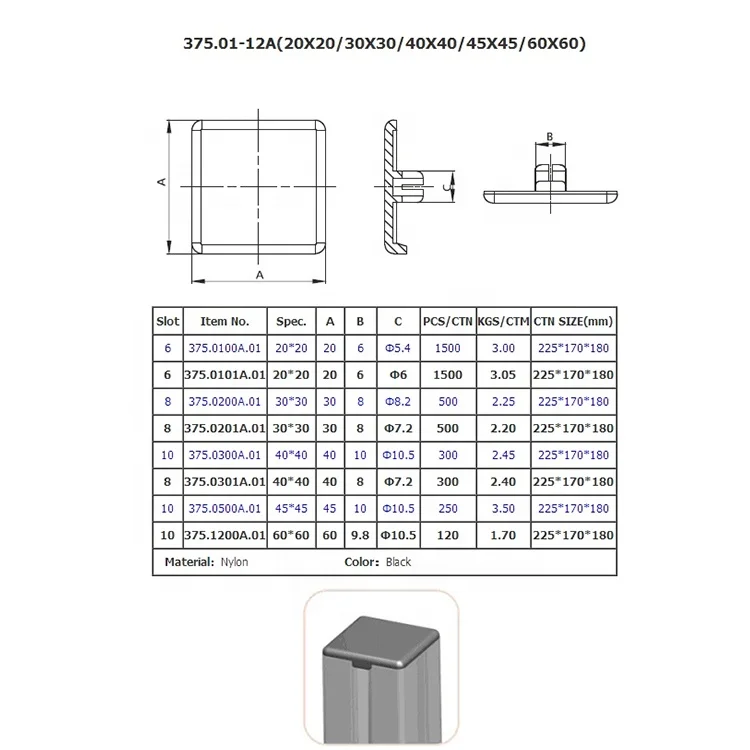 375.01-12A(20X20/30X30/40X40/45X45/60X60)

A

A

C

B

| Slot | Item No. | Spec. | A | B | C | PCS/CTN | KGS/CTM | CTN SIZE(mm) |
|---|---|---|---|---|---|---|---|---|
| 6 | 375.0100A.01 | 20*20 | 20 | 6 | Φ5.4 | 1500 | 3.00 | 225*170*180 |
| 6 | 375.0101A.01 | 20*20 | 20 | 6 | Φ6 | 1500 | 3.05 | 225*170*180 |
| 8 | 375.0200A.01 | 30*30 | 30 | 8 | Φ8.2 | 500 | 2.25 | 225*170*180 |
| 8 | 375.0201A.01 | 30*30 | 30 | 8 | Φ7.2 | 500 | 2.20 | 225*170*180 |
| 10 | 375.0300A.01 | 40*40 | 40 | 10 | Φ10.5 | 300 | 2.45 | 225*170*180 |
| 8 | 375.0301A.01 | 40*40 | 40 | 8 | Φ7.2 | 300 | 2.40 | 225*170*180 |
| 10 | 375.0500A.01 | 45*45 | 45 | 10 | Φ10.5 | 250 | 3.50 | 225*170*180 |
| 10 | 375.1200A.01 | 60*60 | 60 | 9.8 | Φ10.5 | 120 | 1.70 | 225*170*180 |

Material: Nylon Color: Black